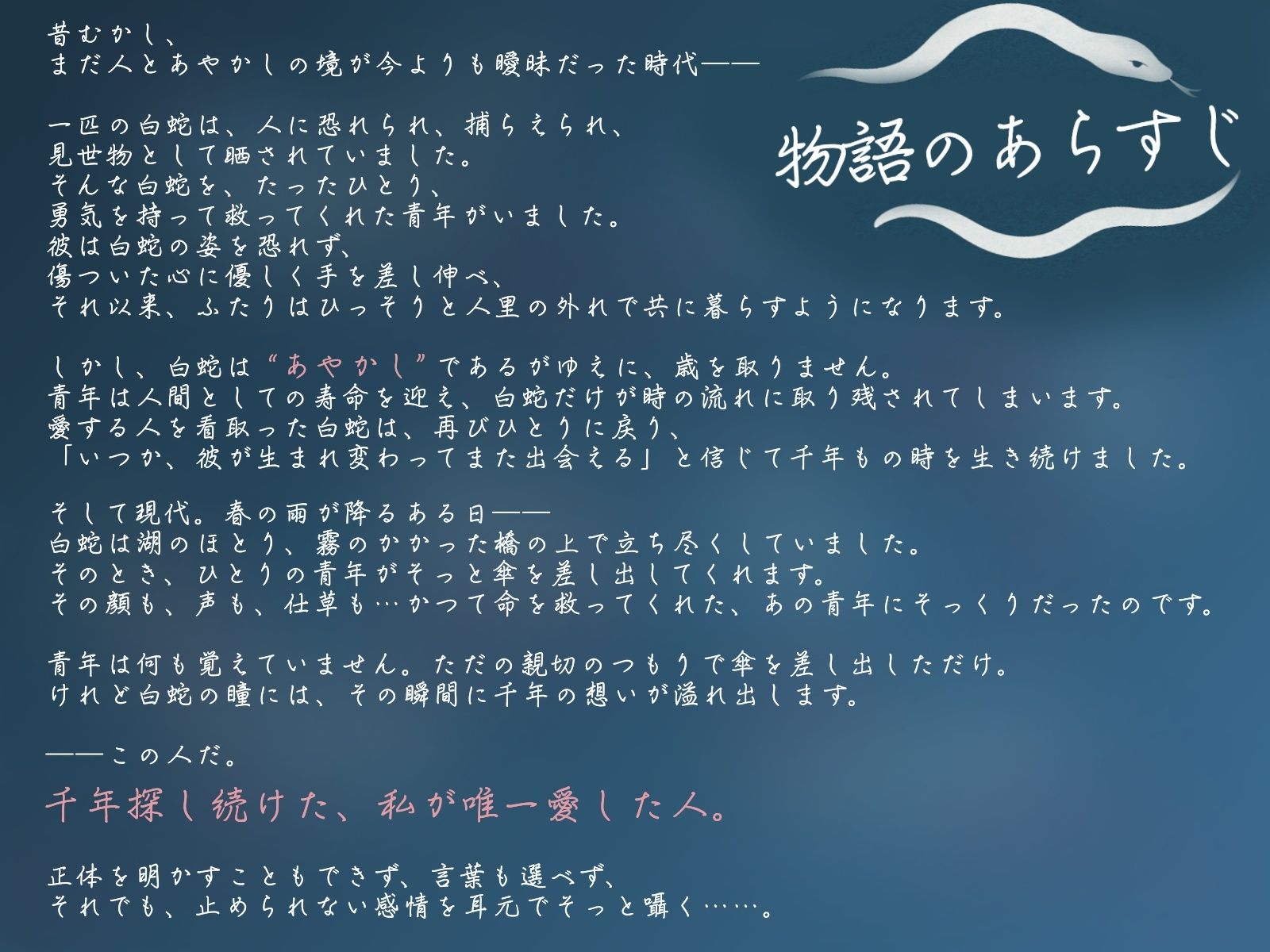 物語のあらすじ

昔むかし、
まだ人とあやかしの境が今よりも曖昧だった時代——

一匹の白蛇は、人に恐れられ、捕らえられ、
見世物として晒されていました。
そんな白蛇を、たったひとり、
勇気を持って救ってくれた青年がいました。
彼は白蛇の姿を恐れず、
傷ついた心に優しく手を差し伸べ、
それ以来、ふたりはひっそりと人里の外れで共に暮らすようになります。

しかし、白蛇は“あやかし”であるがゆえに、歳を取りません。
青年は人間としての寿命を迎え、白蛇だけが時の流れに取り残されてしまいます。
愛する人を看取った白蛇は、再びひとりに戻り、
「いつか、彼が生まれ変わってまた出会える」と信じて千年もの時を生き続けました。

そして現代。春の雨が降るある日——
白蛇は湖のほとり、霧のかかった橋の上で立ち尽くしていました。
そのとき、ひとりの青年がそっと傘を差し出してくれます。
その顔も、声も、仕草も…かつて命を救ってくれた、あの青年にそっくりだったのです。

青年は何も覚えていません。ただの親切のつもりで傘を差し出しただけ。
けれど白蛇の瞳には、その瞬間に千年の想いが溢れ出します。

——この人だ。

千年探し続けた、私が唯一愛した人。

正体を明かすこともできず、言葉も選べず、
それでも、止められない感情を耳元でそっと囁く……。